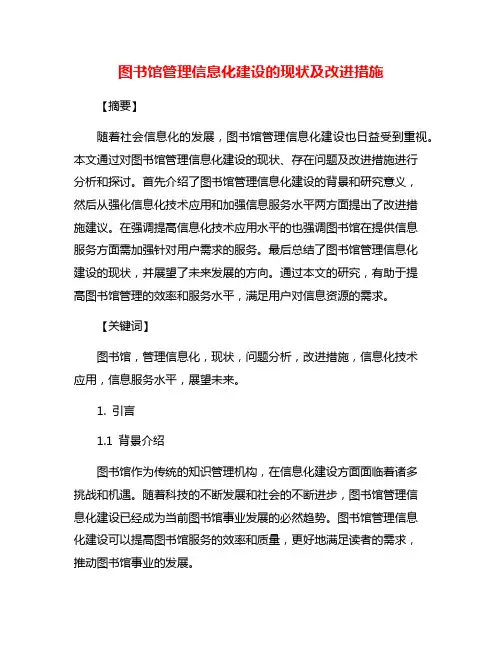 图书馆管理信息化建设的现状及改进措施

【摘要】

随着社会信息化的发展，图书馆管理信息化建设也日益受到重视。本文通过对图书馆管理信息化建设的现状、存在问题及改进措施进行分析和探讨。首先介绍了图书馆管理信息化建设的背景和研究意义，然后从强化信息化技术应用和加强信息服务水平两方面提出了改进措施建议。在强调提高信息化技术应用水平的也强调图书馆在提供信息服务方面需加强针对用户需求的服务。最后总结了图书馆管理信息化建设的现状，并展望了未来发展的方向。通过本文的研究，有助于提高图书馆管理的效率和服务水平，满足用户对信息资源的需求。

【关键词】

图书馆，管理信息化，现状，问题分析，改进措施，信息化技术应用，信息服务水平，展望未来。

1. 引言

1.1 背景介绍

图书馆作为传统的知识管理机构，在信息化建设方面面临着诸多挑战和机遇。随着科技的不断发展和社会的不断进步，图书馆管理信息化建设已经成为当前图书馆事业发展的必然趋势。图书馆管理信息化建设可以提高图书馆服务的效率和质量，更好地满足读者的需求，推动图书馆事业的发展。